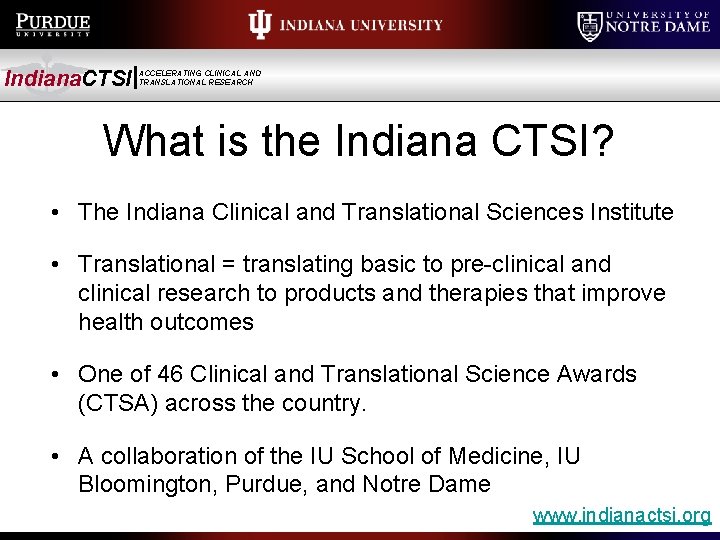 PURDUE
UNIVERSITY

INDIANA UNIVERSITY

UNIVERSITY OF
NOTRE DAME

IndianaCTSI ACCELERATING CLINICAL AND TRANSLATIONAL RESEARCH

What is the Indiana CTSI?

• The Indiana Clinical and Translational Sciences Institute

• Translational = translating basic to pre-clinical and clinical research to products and therapies that improve health outcomes

• One of 46 Clinical and Translational Science Awards (CTSA) across the country.

• A collaboration of the IU School of Medicine, IU Bloomington, Purdue, and Notre Dame

www.indianactsi.org